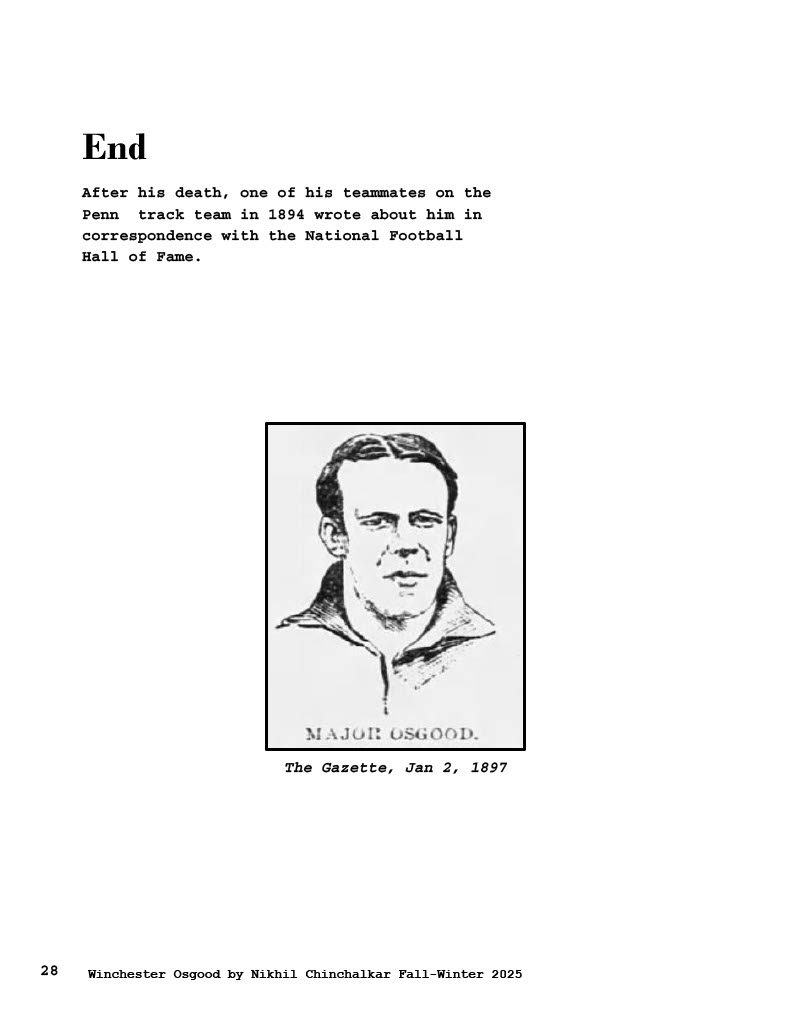 End

After his death, one of his teammates on the Penn track team in 1894 wrote about him in correspondence with the National Football Hall of Fame.

MAJOR OSGOOD.

The Gazette, Jan 2, 1897

28 Winchester Osgood by Nikhil Chinchalkar Fall-Winter 2025